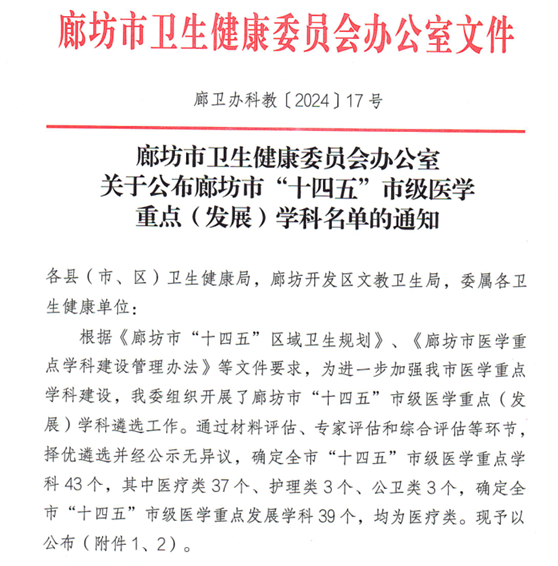 廊坊市卫生健康委员会办公室文件

廊卫办科教〔2024〕17号

廊坊市卫生健康委员会办公室
关于公布廊坊市“十四五”市级医学
重点（发展）学科名单的通知

各县（市、区）卫生健康局，廊坊开发区文教卫生局，委属各卫生健康单位：

根据《廊坊市“十四五”区域卫生规划》、《廊坊市医学重点学科建设管理办法》等文件要求，为进一步加强我市医学重点学科建设，我委组织开展了廊坊市“十四五”市级医学重点（发展）学科遴选工作。通过材料评估、专家评估和综合评估等环节，择优遴选并经公示无异议，确定全市“十四五”市级医学重点学科43个，其中医疗类37个、护理类3个、公卫类3个，确定全市“十四五”市级医学重点发展学科39个，均为医疗类。现予以公布（附件1、2）。